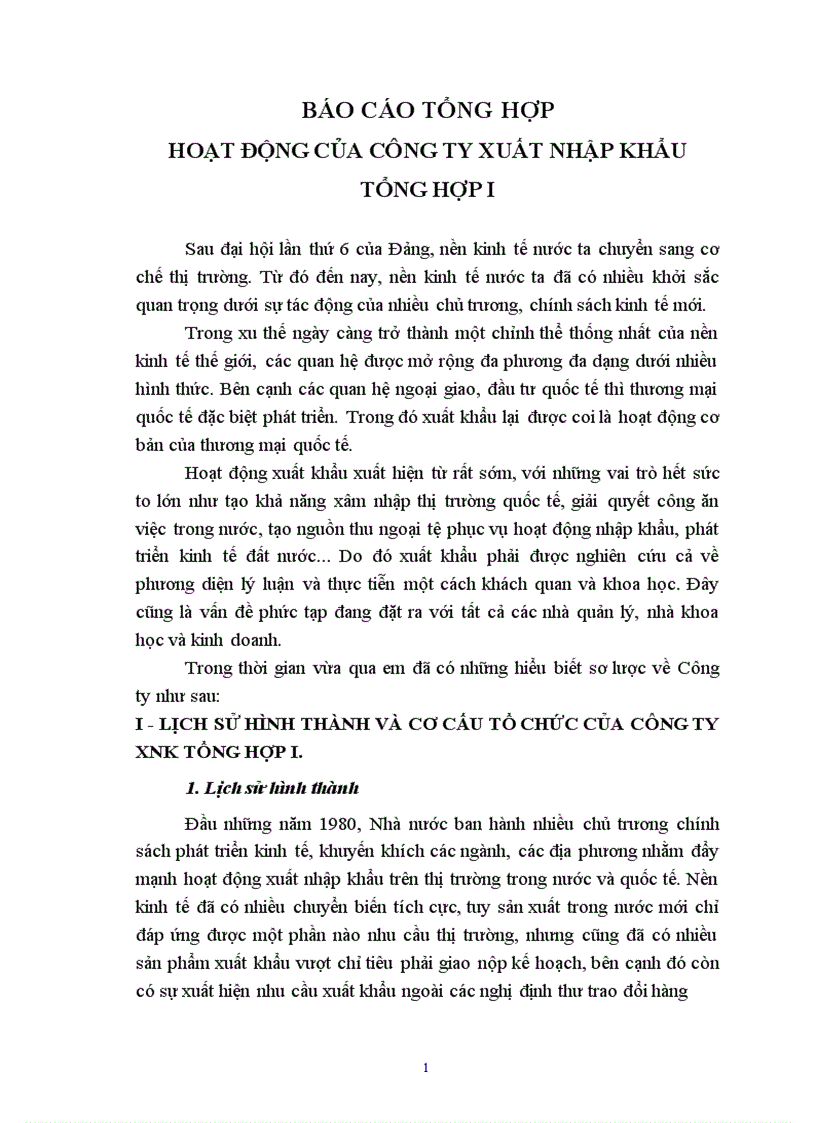 BÁO CÁO TỔNG HỢP
HOẠT ĐỘNG CỦA CÔNG TY XUẤT NHẬP KHẨU
TỔNG HỢP I

Sau đại hội lần thứ 6 của Đảng, nền kinh tế nước ta chuyển sang cơ chế thị trường. Từ đó đến nay, nền kinh tế nước ta đã có nhiều khởi sắc quan trọng dưới sự tác động của nhiều chủ trương, chính sách kinh tế mới.

Trong xu thế ngày càng trở thành một chỉnh thể thống nhất của nền kinh tế thế giới, các quan hệ được mở rộng đa phương đa dạng dưới nhiều hình thức. Bên cạnh các quan hệ ngoại giao, đầu tư quốc tế thì thương mại quốc tế đặc biệt phát triển. Trong đó xuất khẩu lại được coi là hoạt động cơ bản của thương mại quốc tế.

Hoạt động xuất khẩu xuất hiện từ rất sớm, với những vai trò hết sức to lớn như tạo khả năng xâm nhập thị trường quốc tế, giải quyết công ăn việc trong nước, tạo nguồn thu ngoại tệ phục vụ hoạt động nhập khẩu, phát triển kinh tế đất nước... Do đó xuất khẩu phải được nghiên cứu cả về phương diện lý luận và thực tiễn một cách khách quan và khoa học. Đây cũng là vấn đề phức tạp đang đặt ra với tất cả các nhà quản lý, nhà khoa học và kinh doanh.

Trong thời gian vừa qua em đã có những hiểu biết sơ lược về Công ty như sau:

I - LỊCH SỬ HÌNH THÀNH VÀ CƠ CẤU TỔ CHỨC CỦA CÔNG TY XNK TỔNG HỢP I.

1. Lịch sử hình thành

Đầu những năm 1980, Nhà nước ban hành nhiều chủ trương chính sách phát triển kinh tế, khuyến khích các ngành, các địa phương nhằm đẩy mạnh hoạt động xuất nhập khẩu trên thị trường trong nước và quốc tế. Nền kinh tế đã có nhiều chuyển biến tích cực, tuy sản xuất trong nước mới chỉ đáp ứng được một phần nào nhu cầu thị trường, nhưng cũng đã có nhiều sản phẩm xuất khẩu vượt chỉ tiêu phải giao nộp kế hoạch, bên cạnh đó còn có sự xuất hiện nhu cầu xuất khẩu ngoài các nghị định thư trao đổi hàng

1